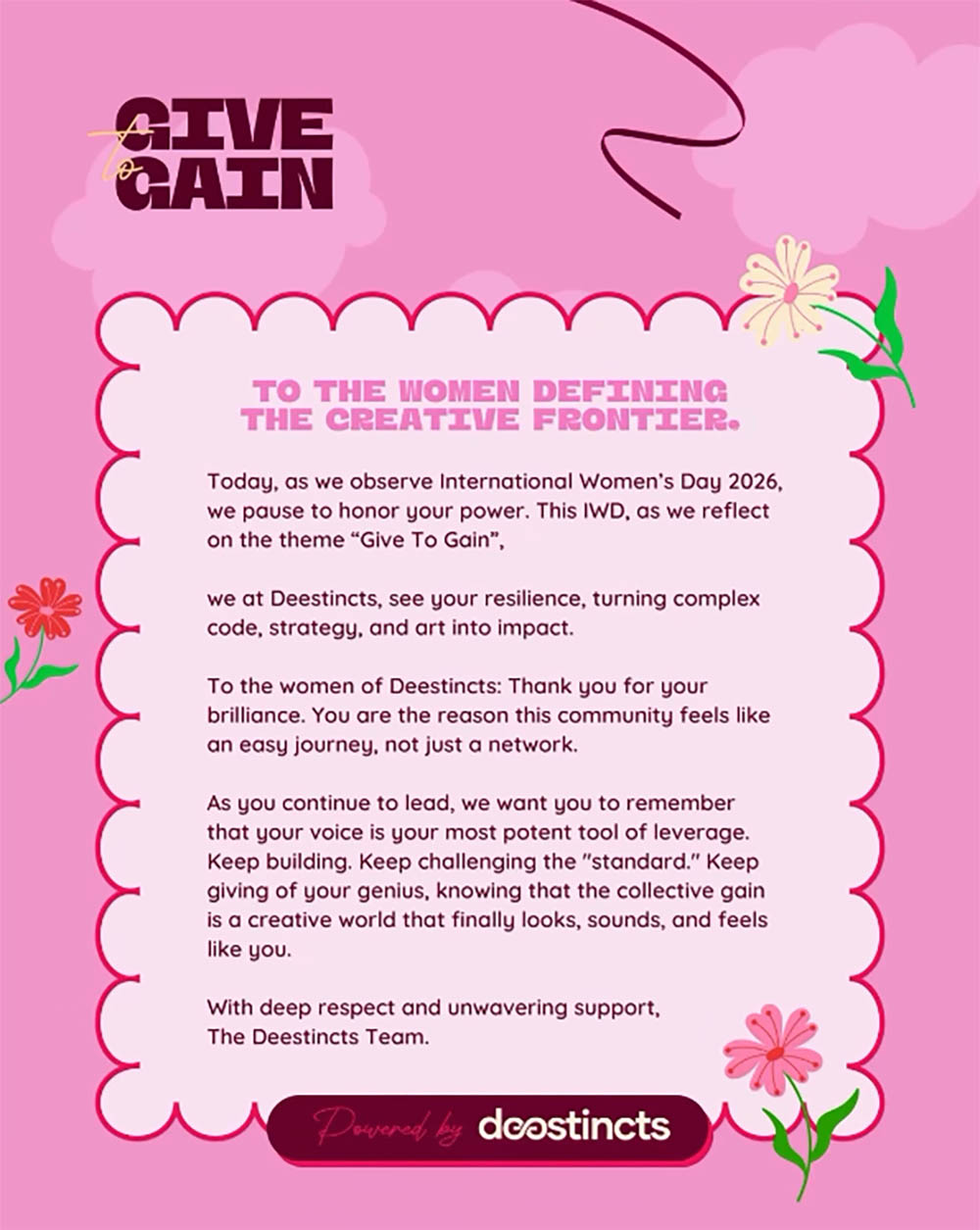 GIVE to GAIN

TO THE WOMEN DEFINING THE CREATIVE FRONTIER.

Today, as we observe International Women's Day 2026, we pause to honor your power. This IWD, as we reflect on the theme "Give To Gain",

we at Deestincts, see your resilience, turning complex code, strategy, and art into impact.

To the women of Deestincts: Thank you for your brilliance. You are the reason this community feels like an easy journey, not just a network.

As you continue to lead, we want you to remember that your voice is your most potent tool of leverage. Keep building. Keep challenging the "standard." Keep giving of your genius, knowing that the collective gain is a creative world that finally looks, sounds, and feels like you.

With deep respect and unwavering support,
The Deestincts Team.

Powered by deestincts